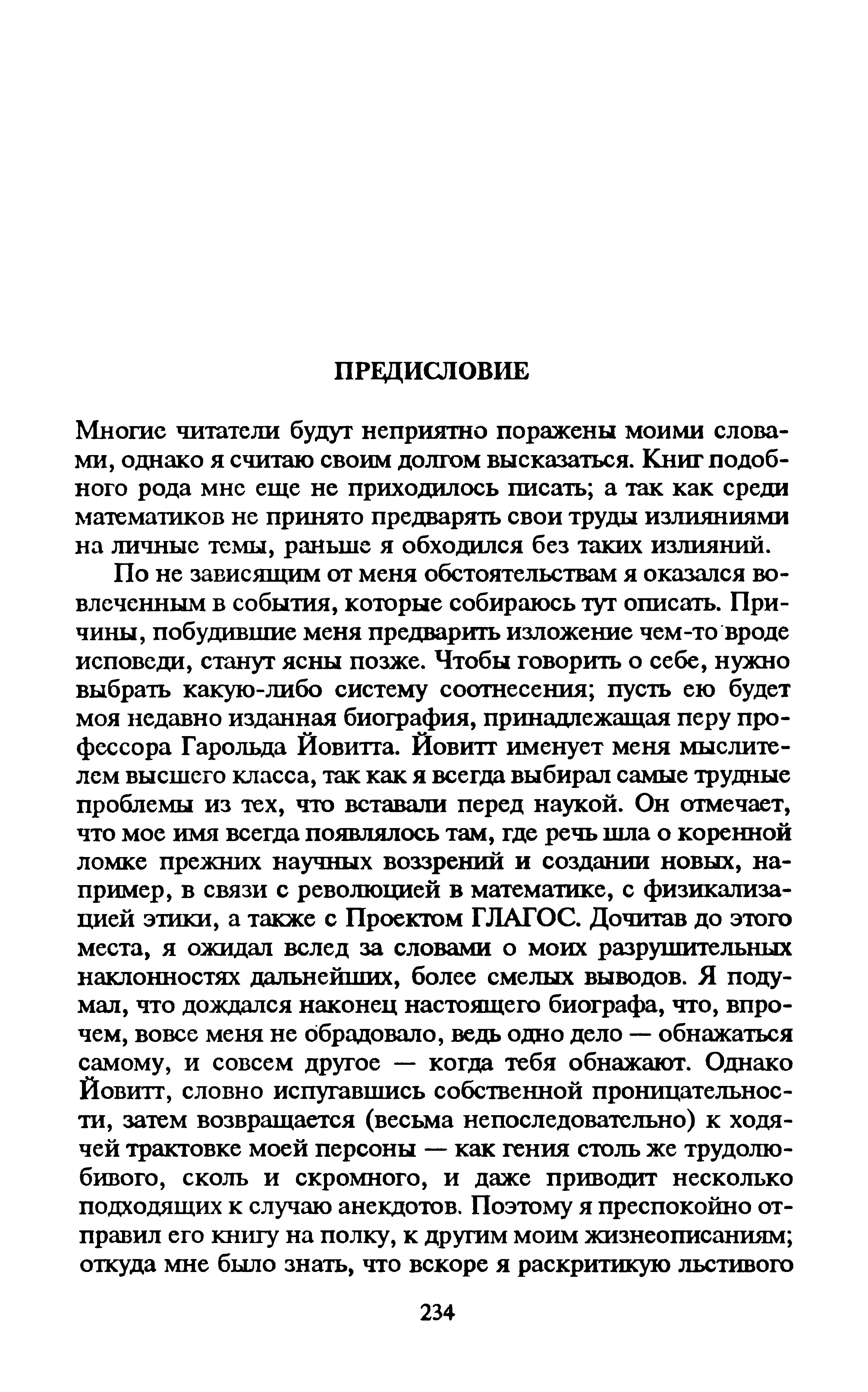 ПРЕДИСЛОВИЕ

Многие читатели будут неприятно поражены моими словами, однако я считаю своим долгом высказаться. Книг подобного рода мне еще не приходилось писать; а так как среди математиков не принято предварять свои труды излияниями на личные темы, раньше я обходился без таких излияний.

По не зависящим от меня обстоятельствам я оказался вовлеченным в события, которые собираюсь тут описать. Причины, побудившие меня предварить изложение чем-то вроде исповеди, станут ясны позже. Чтобы говорить о себе, нужно выбрать какую-либо систему соотнесения; пусть ею будет моя недавно изданная биография, принадлежащая перу профессора Гарольда Йовитта. Йовитт именует меня мыслителем высшего класса, так как я всегда выбирал самые трудные проблемы из тех, что вставали перед наукой. Он отмечает, что мое имя всегда появлялось там, где речь шла о коренной ломке прежних научных воззрений и создании новых, например, в связи с революцией в математике, с физикализацией этики, а также с Проектом ГЛАГОС. Дочитав до этого места, я ожидал вслед за словами о моих разрушительных наклонностях дальнейших, более смелых выводов. Я подумал, что дождался наконец настоящего биографа, что, впрочем, вовсе меня не обрадовало, ведь одно дело — обнажаться самому, и совсем другое — когда тебя обнажают. Однако Йовитт, словно испугавшись собственной проницательности, затем возвращается (весьма непоследовательно) к ходячей трактовке моей персоны — как гения столь же трудолюбивого, сколь и скромного, и даже приводит несколько подходящих к случаю анекдотов. Поэтому я преспокойно отправил его книгу на полку, к другим моим жизнеописаниям; откуда мне было знать, что вскоре я раскритикую льстивого

234